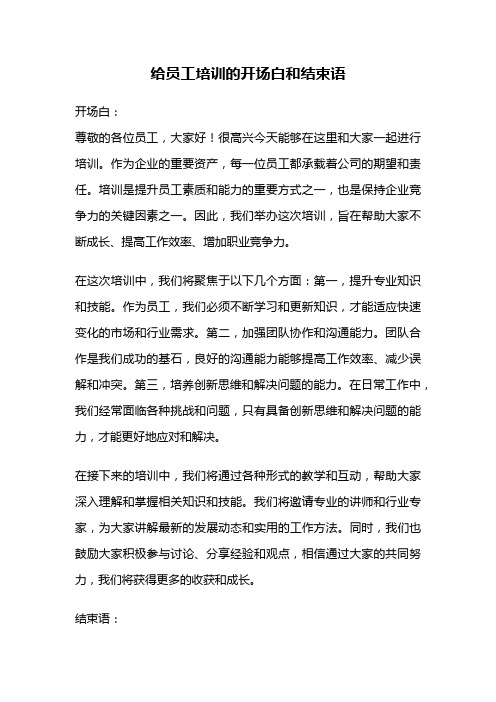 给员工培训的开场白和结束语

开场白：

尊敬的各位员工，大家好！很高兴今天能够在这里和大家一起进行培训。作为企业的重要资产，每一位员工都承载着公司的期望和责任。培训是提升员工素质和能力的重要方式之一，也是保持企业竞争力的关键因素之一。因此，我们举办这次培训，旨在帮助大家不断成长、提高工作效率、增加职业竞争力。

在这次培训中，我们将聚焦于以下几个方面：第一，提升专业知识和技能。作为员工，我们必须不断学习和更新知识，才能适应快速变化的市场和行业需求。第二，加强团队协作和沟通能力。团队合作是我们成功的基石，良好的沟通能力能够提高工作效率、减少误解和冲突。第三，培养创新思维和解决问题的能力。在日常工作中，我们经常面临各种挑战和问题，只有具备创新思维和解决问题的能力，才能更好地应对和解决。

在接下来的培训中，我们将通过各种形式的教学和互动，帮助大家深入理解和掌握相关知识和技能。我们将邀请专业的讲师和行业专家，为大家讲解最新的发展动态和实用的工作方法。同时，我们也鼓励大家积极参与讨论、分享经验和观点，相信通过大家的共同努力，我们将获得更多的收获和成长。

结束语：